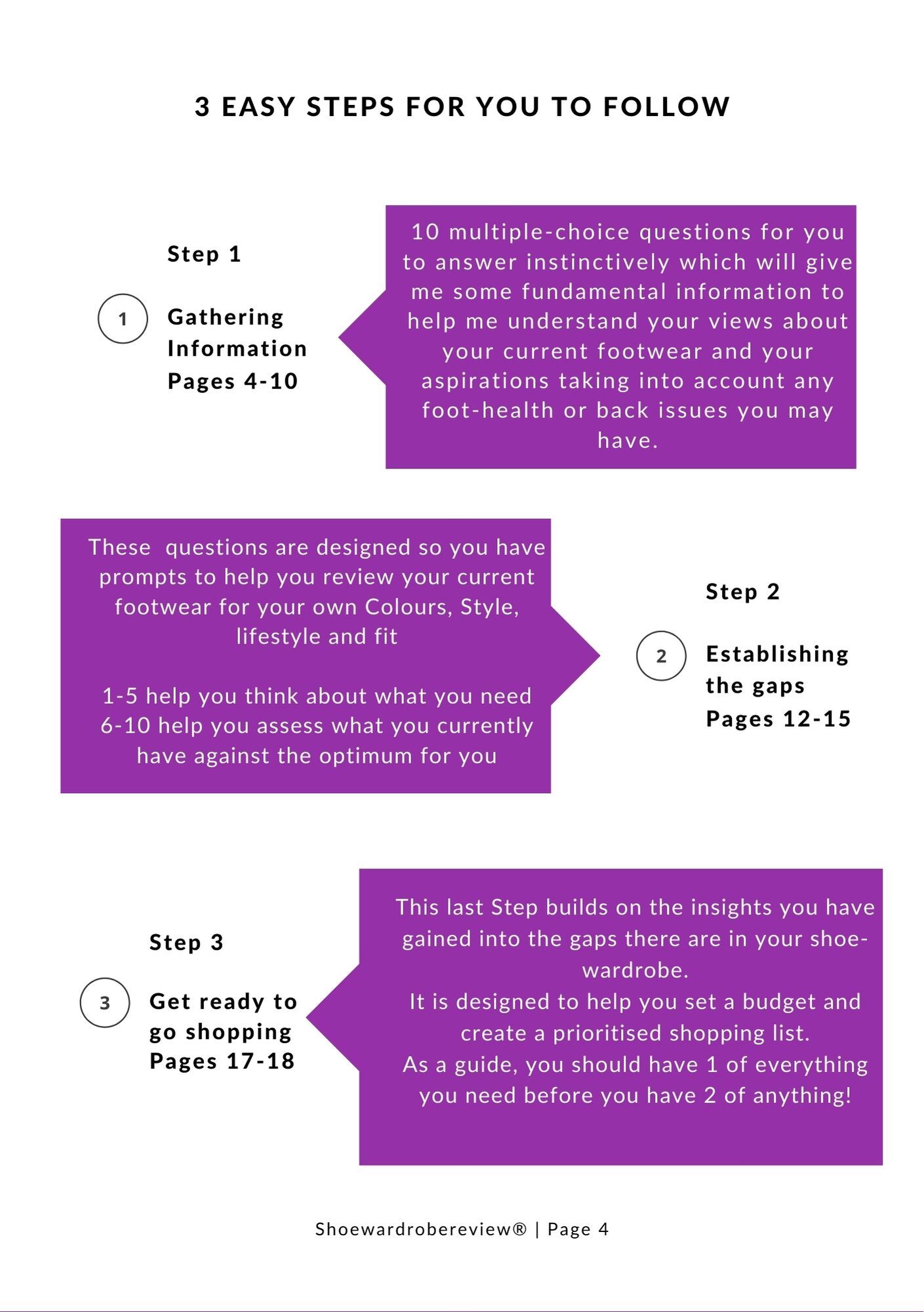 3 EASY STEPS FOR YOU TO FOLLOW

Step 1

1

Gathering Information Pages 4-10

10 multiple-choice questions for you to answer instinctively which will give me some fundamental information to help me understand your views about your current footwear and your aspirations taking into account any foot-health or back issues you may have.

These questions are designed so you have prompts to help you review your current footwear for your own Colours, Style, lifestyle and fit

1-5 help you think about what you need
6-10 help you assess what you currently have against the optimum for you

Step 2

2

Establishing the gaps Pages 12-15

Step 3

3

Get ready to go shopping Pages 17-18

This last Step builds on the insights you have gained into the gaps there are in your shoe-wardrobe.
It is designed to help you set a budget and create a prioritised shopping list.
As a guide, you should have 1 of everything you need before you have 2 of anything!

Shoewardrobereview® | Page 4